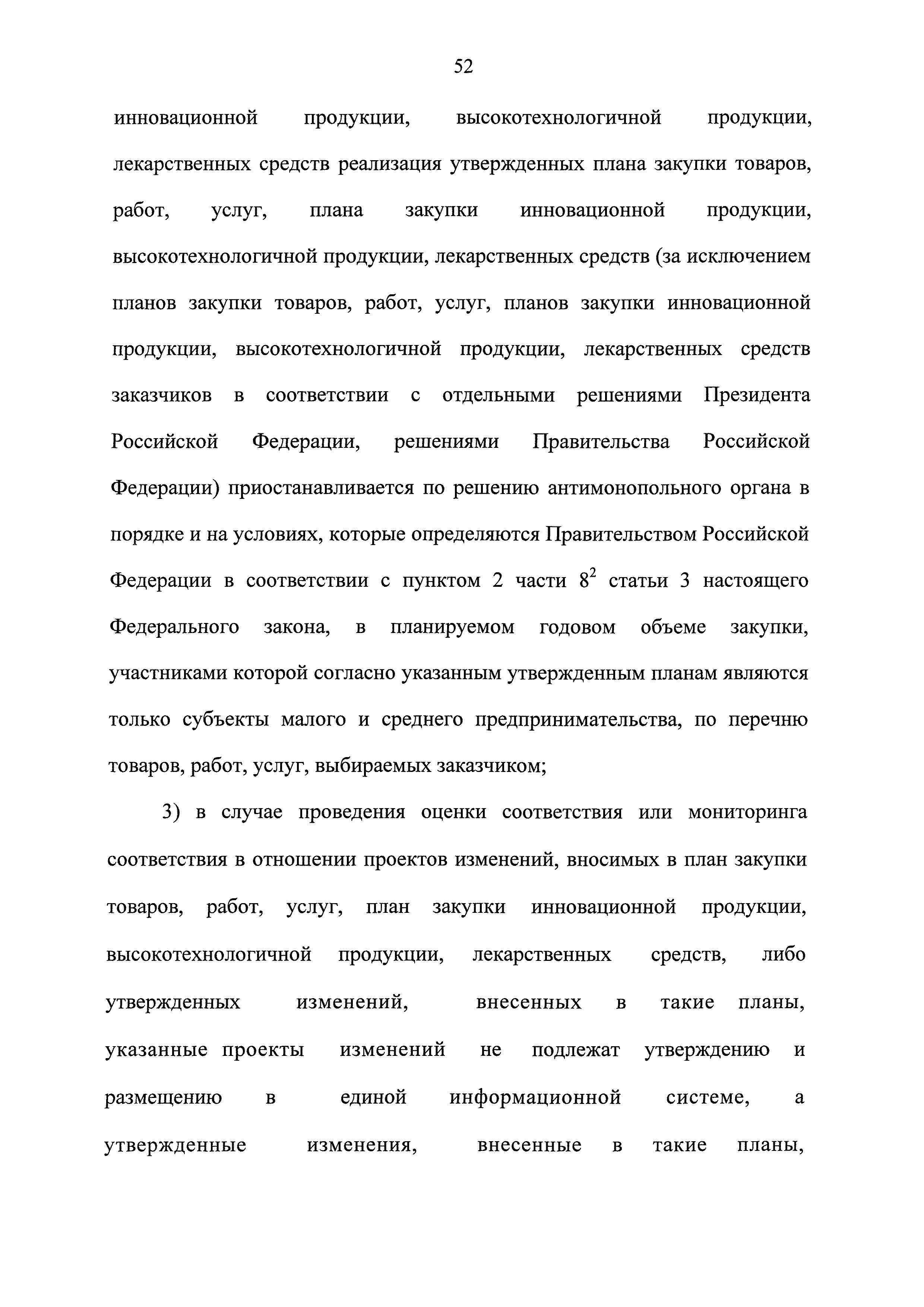 52

инновационной продукции, высокотехнологичной продукции, лекарственных средств реализация утвержденных плана закупки товаров, работ, услуг, плана закупки инновационной продукции, высокотехнологичной продукции, лекарственных средств (за исключением планов закупки товаров, работ, услуг, планов закупки инновационной продукции, высокотехнологичной продукции, лекарственных средств заказчиков в соответствии с отдельными решениями Президента Российской Федерации, решениями Правительства Российской Федерации) приостанавливается по решению антимонопольного органа в порядке и на условиях, которые определяются Правительством Российской Федерации в соответствии с пунктом 2 части $8^2$ статьи 3 настоящего Федерального закона, в планируемом годовом объеме закупки, участниками которой согласно указанным утвержденным планам являются только субъекты малого и среднего предпринимательства, по перечню товаров, работ, услуг, выбираемых заказчиком;

3) в случае проведения оценки соответствия или мониторинга соответствия в отношении проектов изменений, вносимых в план закупки товаров, работ, услуг, план закупки инновационной продукции, высокотехнологичной продукции, лекарственных средств, либо утвержденных изменений, внесенных в такие планы, указанные проекты изменений не подлежат утверждению и размещению в единой информационной системе, а утвержденные изменения, внесенные в такие планы,